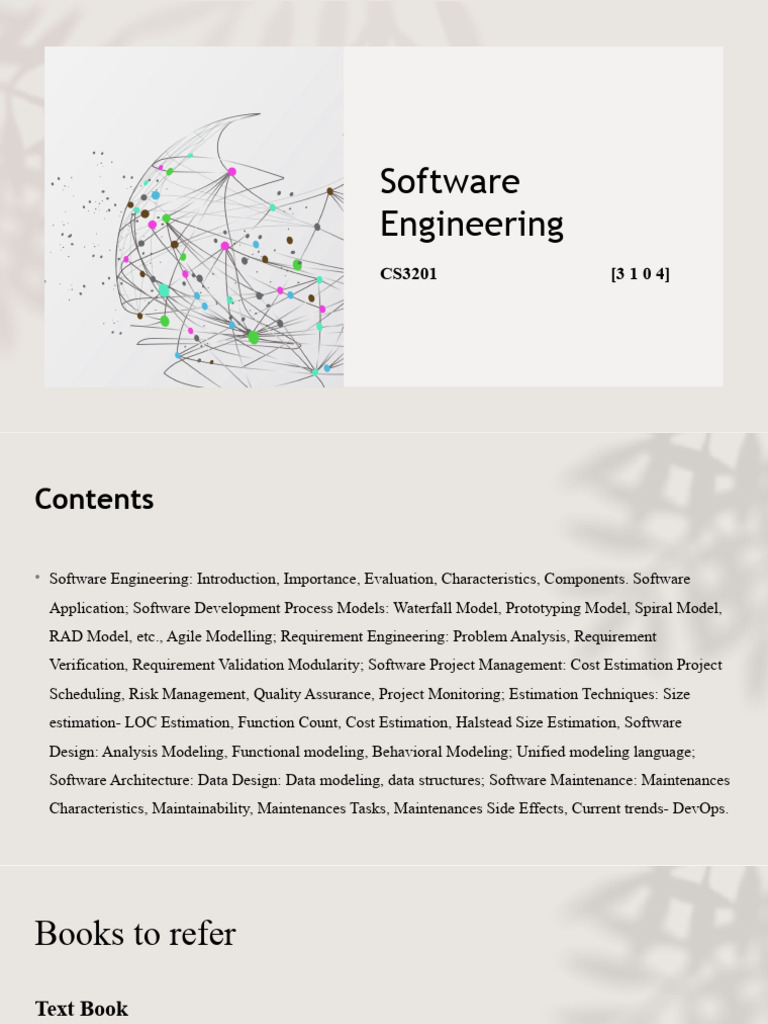 Software Engineering

CS3201 [3 1 0 4]

Contents

• Software Engineering: Introduction, Importance, Evaluation, Characteristics, Components. Software Application; Software Development Process Models: Waterfall Model, Prototyping Model, Spiral Model, RAD Model, etc., Agile Modelling; Requirement Engineering: Problem Analysis, Requirement Verification, Requirement Validation Modularity; Software Project Management: Cost Estimation Project Scheduling, Risk Management, Quality Assurance, Project Monitoring; Estimation Techniques: Size estimation- LOC Estimation, Function Count, Cost Estimation, Halstead Size Estimation, Software Design: Analysis Modeling, Functional modeling, Behavioral Modeling; Unified modeling language; Software Architecture: Data Design: Data modeling, data structures; Software Maintenance: Maintenances Characteristics, Maintainability, Maintenances Tasks, Maintenances Side Effects, Current trends- DevOps.

Books to refer

Text Book